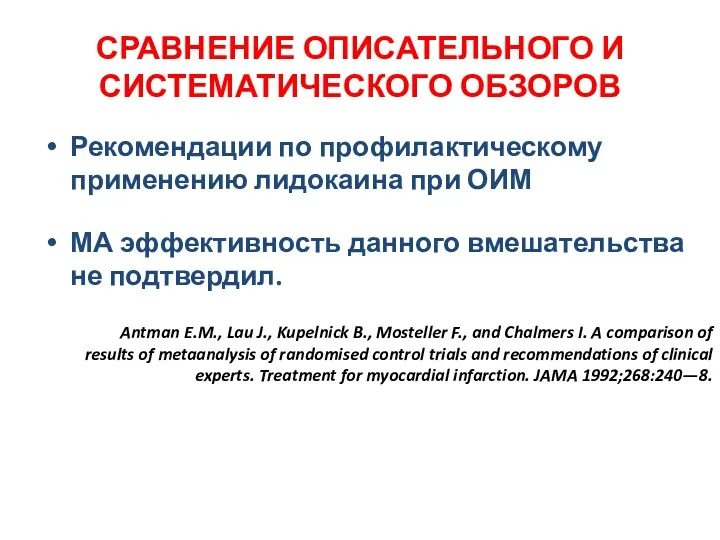 СРАВНЕНИЕ ОПИСАТЕЛЬНОГО И СИСТЕМАТИЧЕСКОГО ОБЗОРОВ

• Рекомендации по профилактическому применению лидокаина при ОИМ

• МА эффективность данного вмешательства не подтвердил.

Antman E.M., Lau J., Kupelnick B., Mosteller F., and Chalmers I. A comparison of results of metaanalysis of randomised control trials and recommendations of clinical experts. Treatment for myocardial infarction. JAMA 1992;268:240—8.